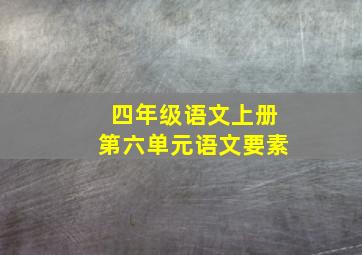 四年级语文上册
第六单元语文要素